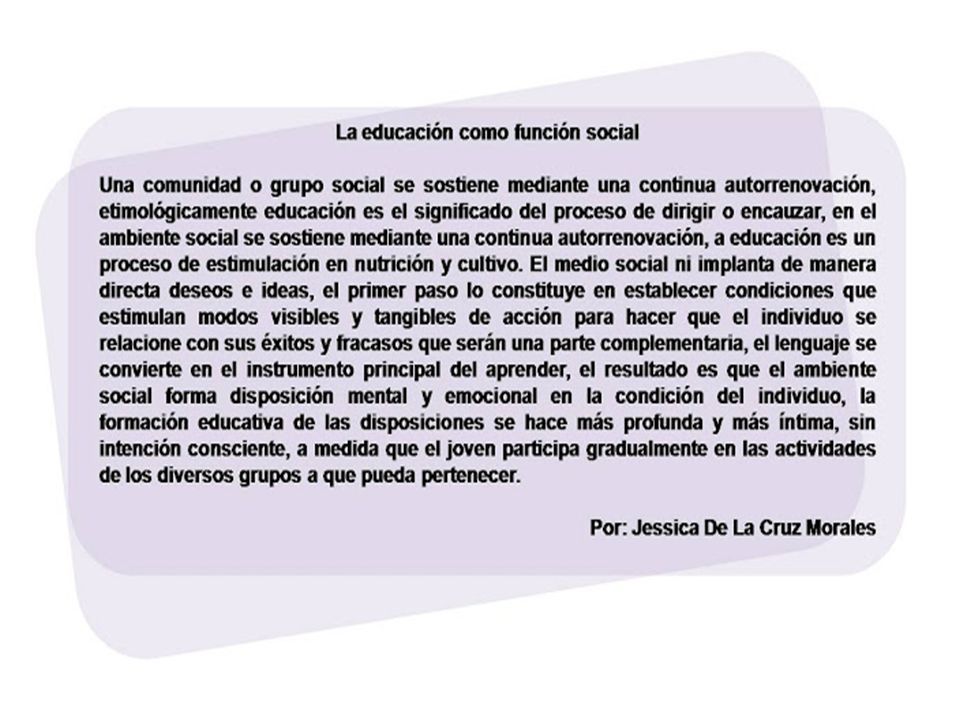 La educación como función social

Una comunidad o grupo social se sostiene mediante una continua autorrenovación, etimológicamente educación es el significado del proceso de dirigir o encauzar, en el ambiente social se sostiene mediante una continua autorrenovación, a educación es un proceso de estimulación en nutrición y cultivo. El medio social ni implanta de manera directa deseos e ideas, el primer paso lo constituye en establecer condiciones que estimulan modos visibles y tangibles de acción para hacer que el individuo se relacione con sus éxitos y fracasos que serán una parte complementaria, el lenguaje se convierte en el instrumento principal del aprender, el resultado es que el ambiente social forma disposición mental y emocional en la condición del individuo, la formación educativa de las disposiciones se hace más profunda y más íntima, sin intención consciente, a medida que el joven participa gradualmente en las actividades de los diversos grupos a que pueda pertenecer.

Por: Jessica De La Cruz Morales